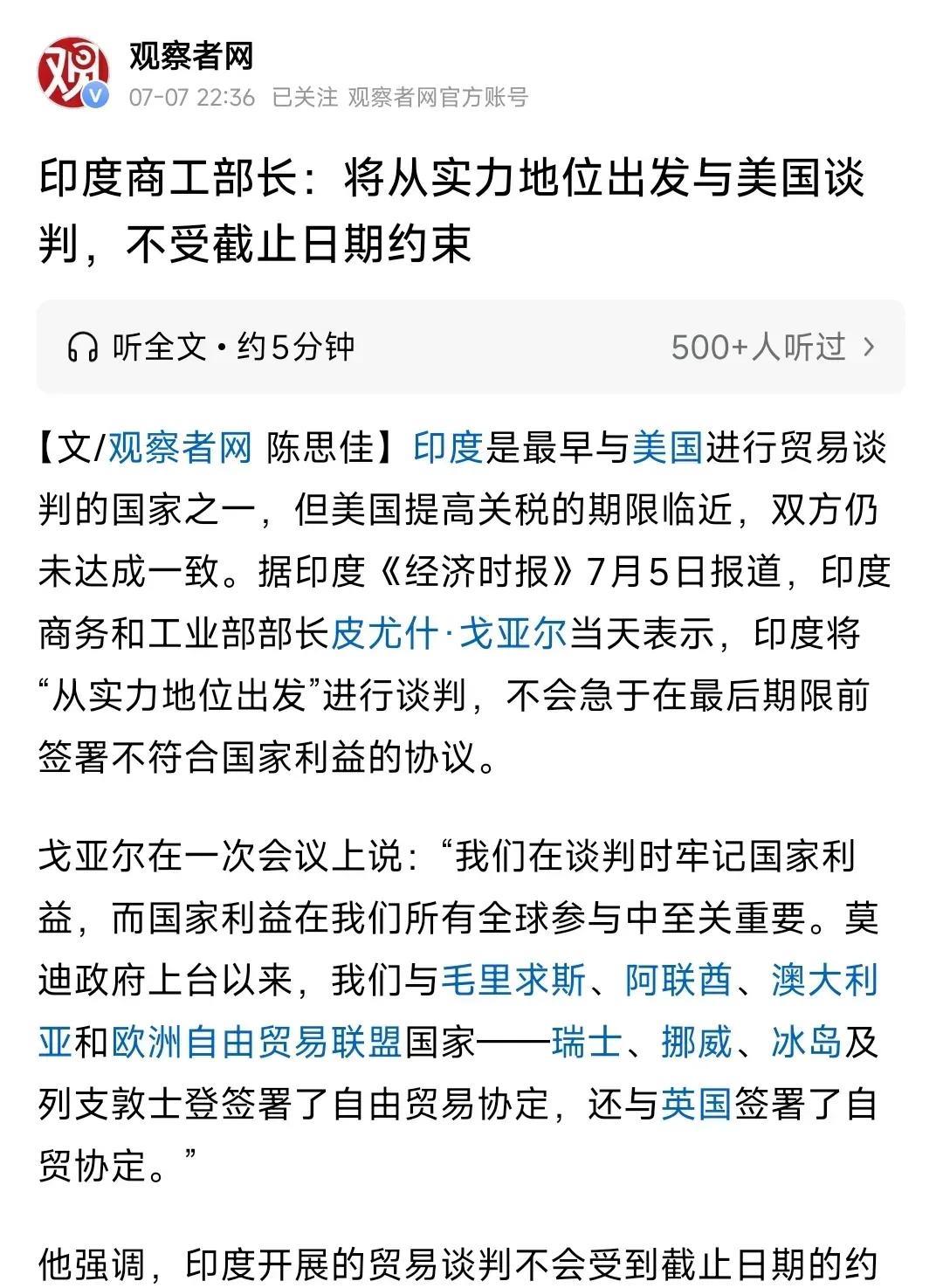 观察者网
07-07 22:36 已关注 观察者网官方账号

印度商工部长：将从实力地位出发与美国谈判，不受截止日期约束

听全文 · 约5分钟 500+人听过 >

【文/观察者网 陈思佳】印度是最早与美国进行贸易谈判的国家之一，但美国提高关税的期限临近，双方仍未达成一致。据印度《经济时报》7月5日报道，印度商务和工业部部长皮尤什·戈亚尔当天表示，印度将“从实力地位出发”进行谈判，不会急于在最后期限前签署不符合国家利益的协议。

戈亚尔在一次会议上说：“我们在谈判时牢记国家利益，而国家利益在我们所有全球参与中至关重要。莫迪政府上台以来，我们与毛里求斯、阿联酋、澳大利亚和欧洲自由贸易联盟国家——瑞士、挪威、冰岛及列支敦士登签署了自由贸易协定，还与英国签署了自贸协定。”

他强调，印度开展的贸易谈判不会受到截止日期的约